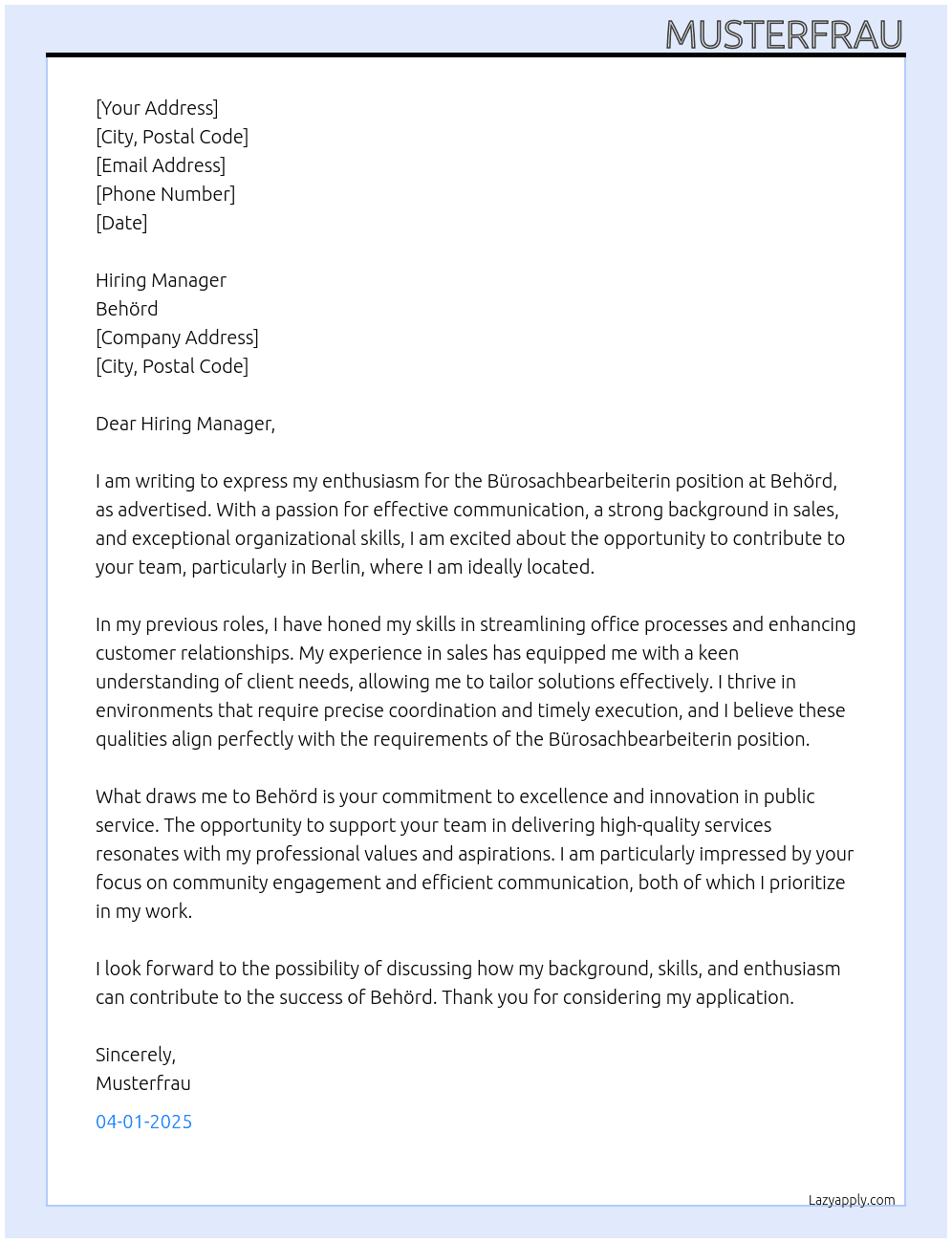 MUSTERFRAU

[Your Address]
[City, Postal Code]
[Email Address]
[Phone Number]
[Date]

Hiring Manager
Behörd
[Company Address]
[City, Postal Code]

Dear Hiring Manager,

I am writing to express my enthusiasm for the Bürosachbearbeiterin position at Behörd, as advertised. With a passion for effective communication, a strong background in sales, and exceptional organizational skills, I am excited about the opportunity to contribute to your team, particularly in Berlin, where I am ideally located.

In my previous roles, I have honed my skills in streamlining office processes and enhancing customer relationships. My experience in sales has equipped me with a keen understanding of client needs, allowing me to tailor solutions effectively. I thrive in environments that require precise coordination and timely execution, and I believe these qualities align perfectly with the requirements of the Bürosachbearbeiterin position.

What draws me to Behörd is your commitment to excellence and innovation in public service. The opportunity to support your team in delivering high-quality services resonates with my professional values and aspirations. I am particularly impressed by your focus on community engagement and efficient communication, both of which I prioritize in my work.

I look forward to the possibility of discussing how my background, skills, and enthusiasm can contribute to the success of Behörd. Thank you for considering my application.

Sincerely,
Musterfrau

04-01-2025

Lazyapply.com